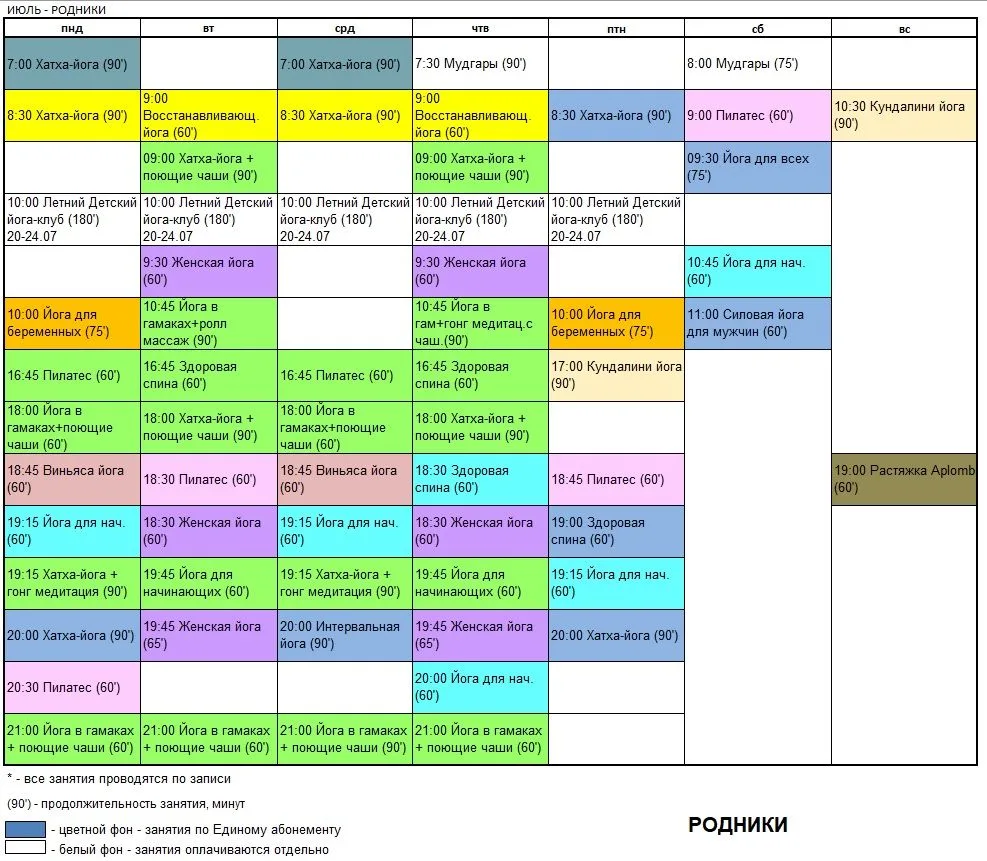 ИЮЛЬ - РОДНИКИ

| пнд | вт | срд | чтв | птн | сб | вс |
|---|---|---|---|---|---|---|
| 7:00 Хатха-йога (90') | | 7:00 Хатха-йога (90') | 7:30 Мудгары (90') | | 8:00 Мудгары (75') | |
| 8:30 Хатха-йога (90') | 9:00 Восстанавливающ. йога (60') | 8:30 Хатха-йога (90') | 9:00 Восстанавливающ. йога (60') | 8:30 Хатха-йога (90') | 9:00 Пилатес (60') | 10:30 Кундалини йога (90') |
| | 09:00 Хатха-йога + поющие чаши (90') | | 09:00 Хатха-йога + поющие чаши (90') | | 09:30 Йога для всех (75') | |
| 10:00 Летний Детский йога-клуб (180') 20-24.07 | 10:00 Летний Детский йога-клуб (180') 20-24.07 | 10:00 Летний Детский йога-клуб (180') 20-24.07 | 10:00 Летний Детский йога-клуб (180') 20-24.07 | 10:00 Летний Детский йога-клуб (180') 20-24.07 | | |
| | 9:30 Женская йога (60') | | 9:30 Женская йога (60') | | 10:45 Йога для нач. (60') | |
| 10:00 Йога для беременных (75') | 10:45 Йога в гамаках+ролл массаж (90') | | 10:45 Йога в гам+гонг медитац.с чаш.(90') | 10:00 Йога для беременных (75') | 11:00 Силовая йога для мужчин (60') | |
| 16:45 Пилатес (60') | 16:45 Здоровая спина (60') | 16:45 Пилатес (60') | 16:45 Здоровая спина (60') | 17:00 Кундалини йога (90') | | |
| 18:00 Йога в гамаках+поющие чаши (60') | 18:00 Хатха-йога + поющие чаши (90') | 18:00 Йога в гамаках+поющие чаши (60') | 18:00 Хатха-йога + поющие чаши (90') | | | |
| 18:45 Виньяса йога (60') | 18:30 Пилатес (60') | 18:45 Виньяса йога (60') | 18:30 Здоровая спина (60') | 18:45 Пилатес (60') | | 19:00 Растяжка Aplomb (60') |
| 19:15 Йога для нач. (60') | 18:30 Женская йога (60') | 19:15 Йога для нач. (60') | 18:30 Женская йога (60') | 19:00 Здоровая спина (60') | | |
| 19:15 Хатха-йога + гонг медитация (90') | 19:45 Йога для начинающих (60') | 19:15 Хатха-йога + гонг медитация (90') | 19:45 Йога для начинающих (60') | 19:15 Йога для нач. (60') | | |
| 20:00 Хатха-йога (90') | 19:45 Женская йога (65') | 20:00 Интервальная йога (90') | 19:45 Женская йога (65') | 20:00 Хатха-йога (90') | | |
| 20:30 Пилатес (60') | | | 20:00 Йога для нач. (60') | | | |
| 21:00 Йога в гамаках + поющие чаши (60') | 21:00 Йога в гамаках + поющие чаши (60') | 21:00 Йога в гамаках + поющие чаши (90') | 21:00 Йога в гамаках + поющие чаши (60') | | | |

* - все занятия проводятся по записи

(90') - продолжительность занятия, минут

- цветной фон - занятия по Единому абонементу

- белый фон - занятия оплачиваются отдельно

РОДНИКИ